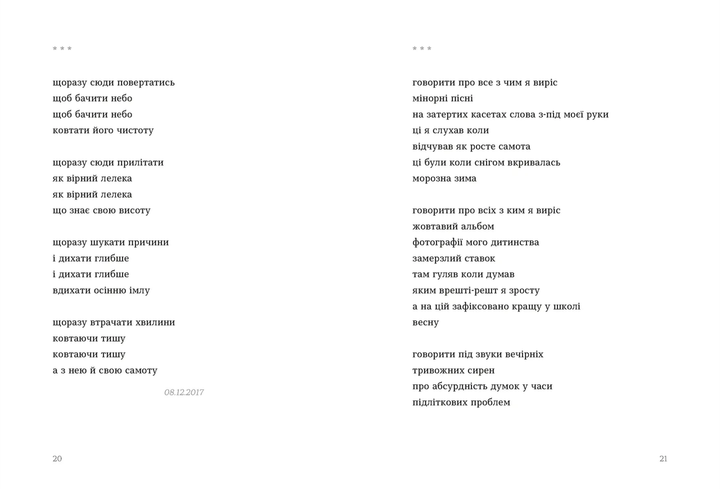 * * *

щоразу сюди повертатись
щоб бачити небо
щоб бачити небо
ковтати його чистоту

щоразу сюди прилітати
як вірний лелека
як вірний лелека
що знає свою висоту

щоразу шукати причини
і дихати глибше
і дихати глибше
вдихати осінню імлу

щоразу втрачати хвилини
ковтаючи тишу
ковтаючи тишу
а з нею й свою самоту

08.12.2017

20

* * *

говорити про все з чим я виріс
мінорні пісні
на затертих касетах слова з-під моєї руки
ці я слухав коли
відчував як росте самота
ці були коли снігом вкривалась
морозна зима

говорити про всіх з ким я виріс
жовтавий альбом
фотографії мого дитинства
замерзлий ставок
там гуляв коли думав
яким врешті-решт я зросту
а на цій зафіксовано кращу у школі
весну

говорити під звуки вечірніх
тривожних сирен
про абсурдність думок у часи
підліткових проблем

21